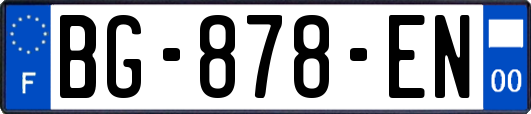 F

BG-878-EN

00